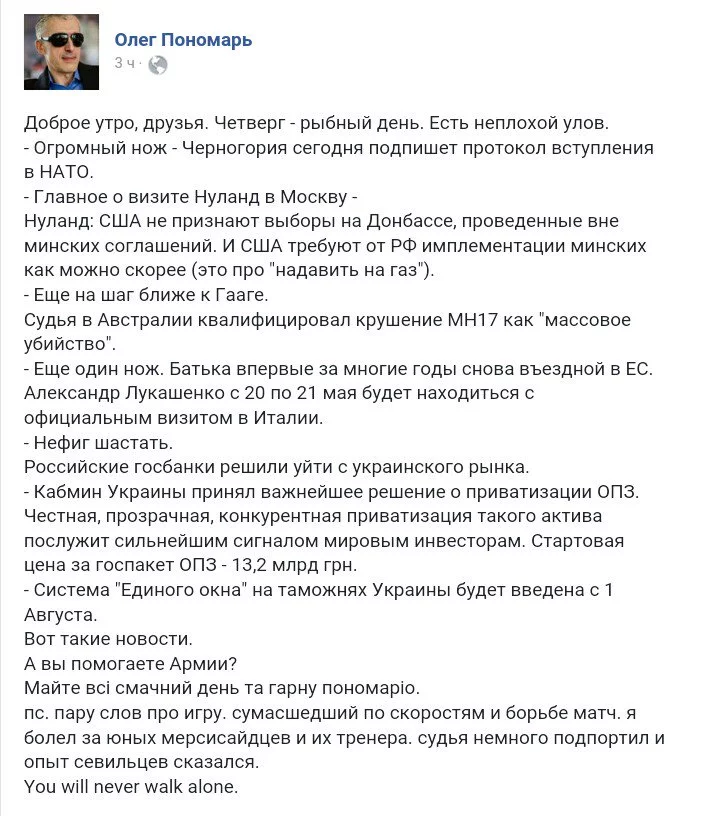 Олег Пономарь
3 ч ·

Доброе утро, друзья. Четверг - рыбный день. Есть неплохой улов.
- Огромный нож - Черногория сегодня подпишет протокол вступления в НАТО.
- Главное о визите Нуланд в Москву -
Нуланд: США не признают выборы на Донбассе, проведенные вне минских соглашений. И США требуют от РФ имплементации минских как можно скорее (это про "надавить на газ").
- Еще на шаг ближе к Гааге.
Судья в Австралии квалифицировал крушение МН17 как "массовое убийство".
- Еще один нож. Батька впервые за многие годы снова въездной в ЕС. Александр Лукашенко с 20 по 21 мая будет находиться с официальным визитом в Италии.
- Нефиг шастать.
Российские госбанки решили уйти с украинского рынка.
- Кабмин Украины принял важнейшее решение о приватизации ОПЗ. Честная, прозрачная, конкурентная приватизация такого актива послужит сильнейшим сигналом мировым инвесторам. Стартовая цена за госпакет ОПЗ - 13,2 млрд грн.
- Система "Единого окна" на таможнях Украины будет введена с 1 Августа.
Вот такие новости.
А вы помогаете Армии?
Майте всі смачний день та гарну пономаріо.
пс. пару слов про игру. сумасшедший по скоростям и борьбе матч. я болел за юных мерсисайдцев и их тренера. судья немного подпортил и опыт севильцев сказался.
You will never walk alone.